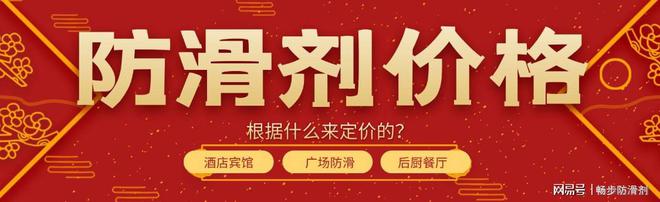 防滑剂价格

根据什么来定价的?

酒店宾馆
广场防滑
后厨餐厅

网易号 | 畅步防滑剂